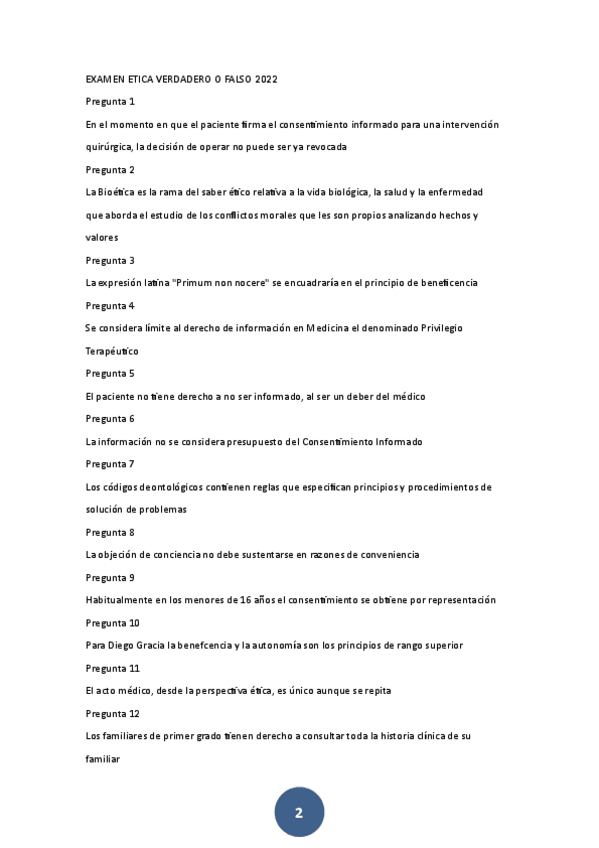 EXAMEN ETICA VERDADERO O FALSO 2022

Pregunta 1

En el momento en que el paciente firma el consentimiento informado para una intervención quirúrgica, la decisión de operar no puede ser ya revocada

Pregunta 2

La Bioética es la rama del saber ético relativa a la vida biológica, la salud y la enfermedad que aborda el estudio de los conflictos morales que les son propios analizando hechos y valores

Pregunta 3

La expresión latina "Primum non nocere" se encuadraría en el principio de beneficencia

Pregunta 4

Se considera límite al derecho de información en Medicina el denominado Privilegio Terapéutico

Pregunta 5

El paciente no tiene derecho a no ser informado, al ser un deber del médico

Pregunta 6

La información no se considera presupuesto del Consentimiento Informado

Pregunta 7

Los códigos deontológicos contienen reglas que especifican principios y procedimientos de solución de problemas

Pregunta 8

La objeción de conciencia no debe sustentarse en razones de conveniencia

Pregunta 9

Habitualmente en los menores de 16 años el consentimiento se obtiene por representación

Pregunta 10

Para Diego Gracia la benefcencia y la autonomía son los principios de rango superior

Pregunta 11

El acto médico, desde la perspectiva ética, es único aunque se repita

Pregunta 12

Los familiares de primer grado tienen derecho a consultar toda la historia clínica de su familiar

2